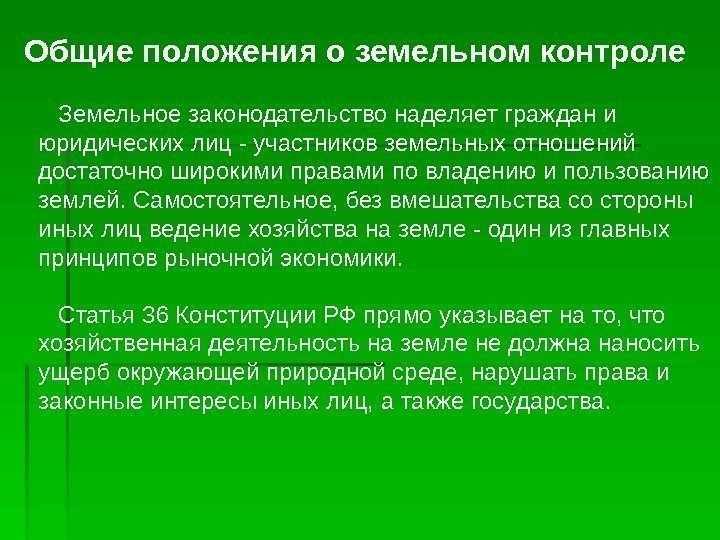 Общие положения о земельном контроле

Земельное законодательство наделяет граждан и юридических лиц - участников земельных отношений достаточно широкими правами по владению и пользованию землей. Самостоятельное, без вмешательства со стороны иных лиц ведение хозяйства на земле - один из главных принципов рыночной экономики.

Статья 36 Конституции РФ прямо указывает на то, что хозяйственная деятельность на земле не должна наносить ущерб окружающей природной среде, нарушать права и законные интересы иных лиц, а также государства.